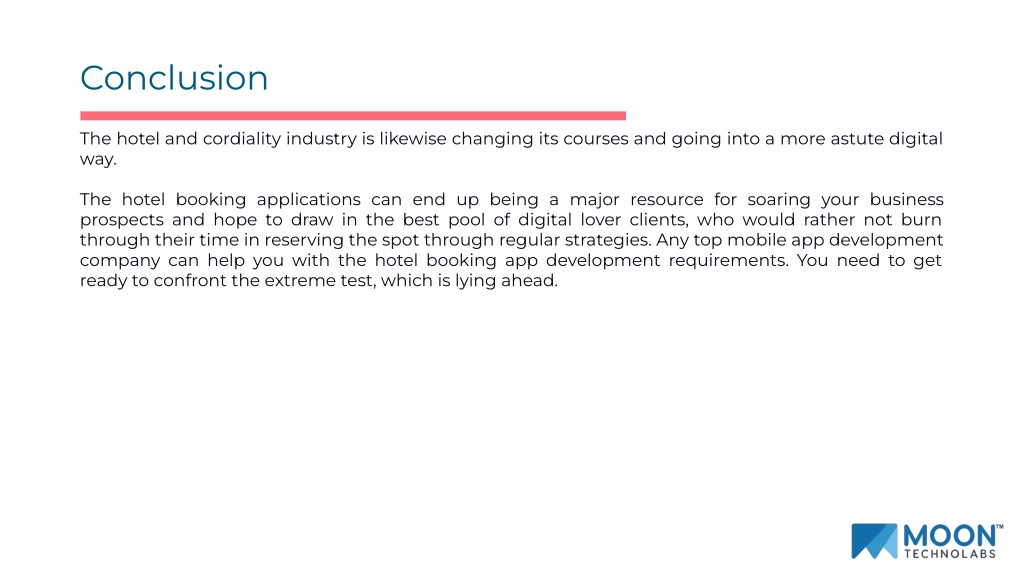 Conclusion

The hotel and cordiality industry is likewise changing its courses and going into a more astute digital way.

The hotel booking applications can end up being a major resource for soaring your business prospects and hope to draw in the best pool of digital lover clients, who would rather not burn through their time in reserving the spot through regular strategies. Any top mobile app development company can help you with the hotel booking app development requirements. You need to get ready to confront the extreme test, which is lying ahead.

MOON™
TECHNOLABS